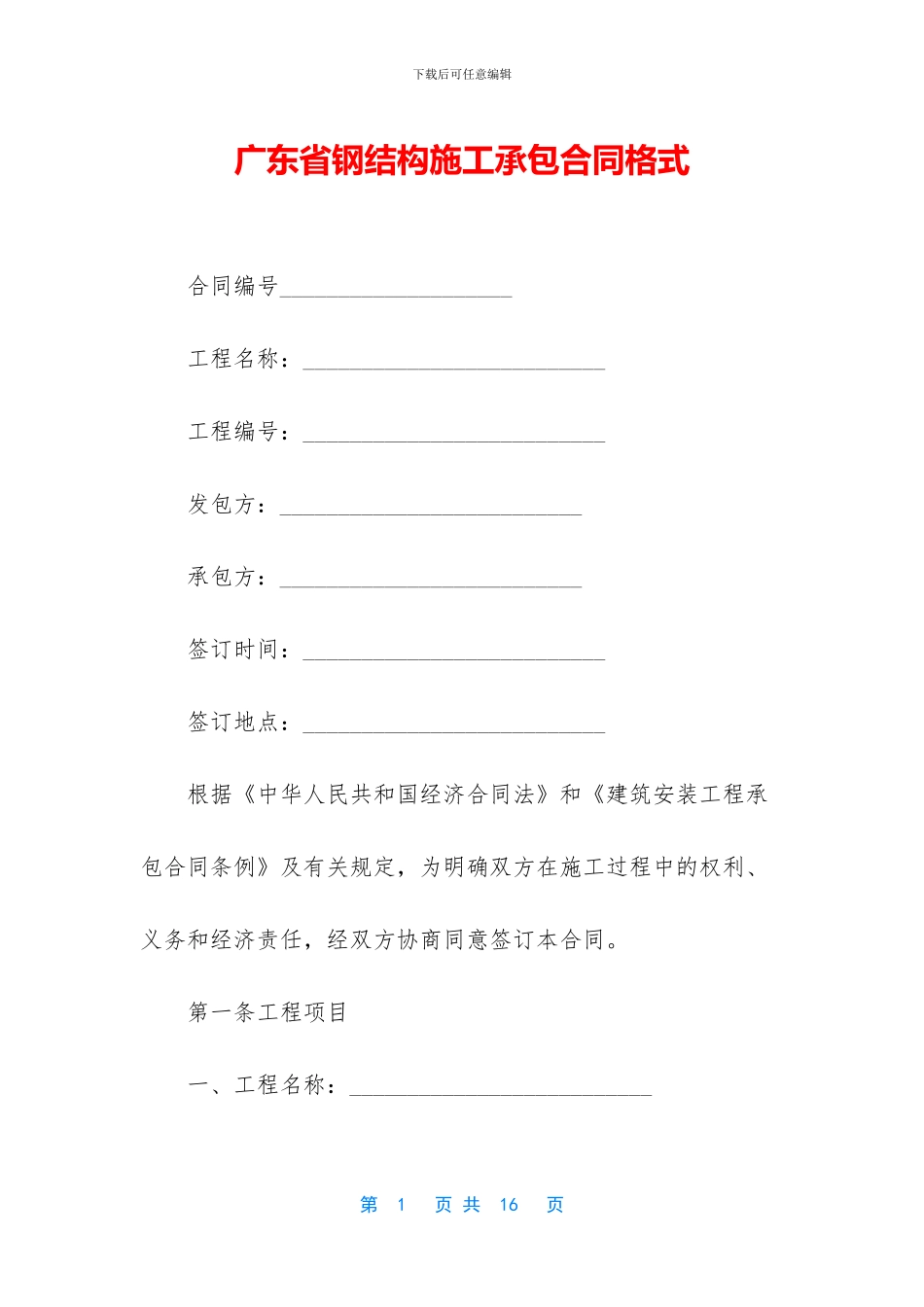 下载后可任意编辑

广东省钢结构施工承包合同格式

合同编号____________________

工程名称：__________________________

工程编号：__________________________

发包方：__________________________

承包方：__________________________

签订时间：__________________________

签订地点：__________________________

根据《中华人民共和国经济合同法》和《建筑安装工程承包合同条例》及有关规定，为明确双方在施工过程中的权利、义务和经济责任，经双方协商同意签订本合同。

第一条工程项目

一、工程名称：__________________________

第 1 页 共 16 页